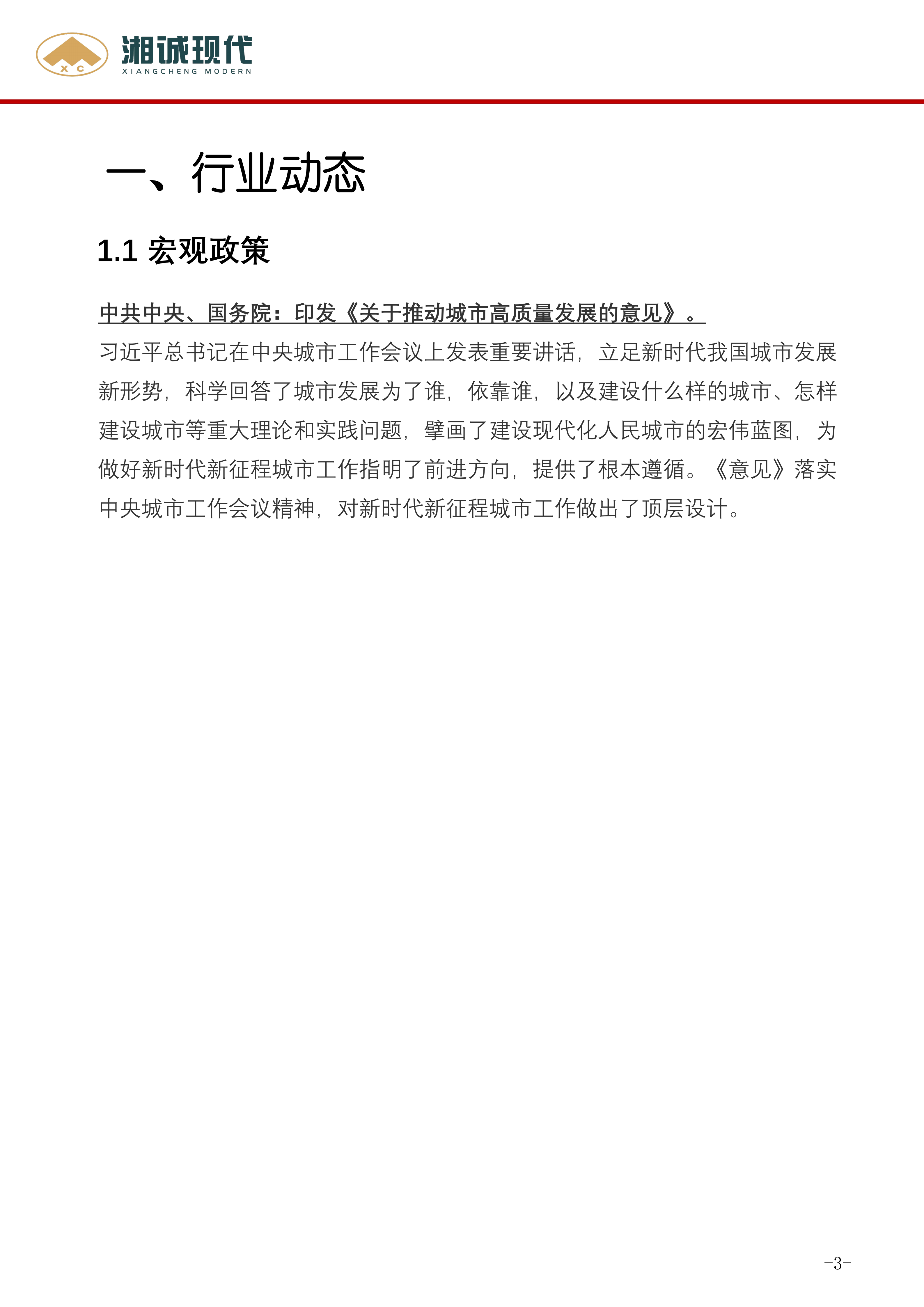 X C
湘诚现代
XIANGCHENG MODERN

一、行业动态

1.1 宏观政策

中共中央、国务院：印发《关于推动城市高质量发展的意见》。
习近平总书记在中央城市工作会议上发表重要讲话，立足新时代我国城市发展新形势，科学回答了城市发展为了谁，依靠谁，以及建设什么样的城市、怎样建设城市等重大理论和实践问题，擘画了建设现代化人民城市的宏伟蓝图，为做好新时代新征程城市工作指明了前进方向，提供了根本遵循。《意见》落实中央城市工作会议精神，对新时代新征程城市工作做出了顶层设计。

-3-